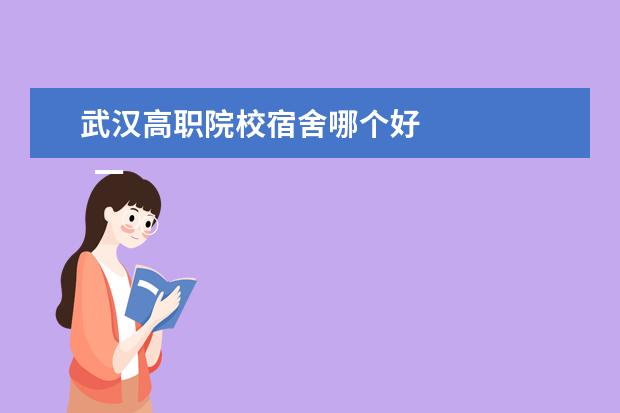 武汉高职院校宿舍哪个好